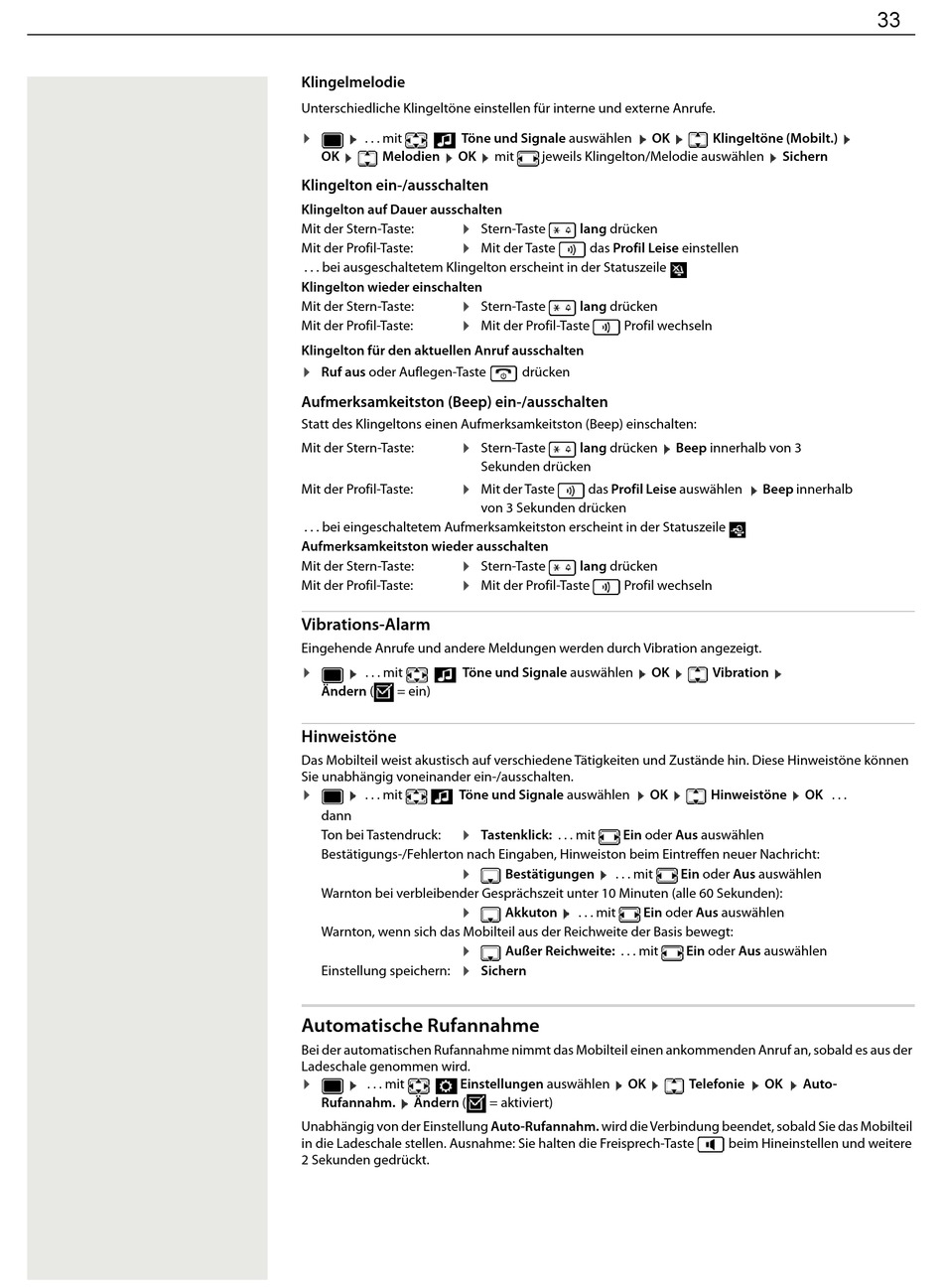 33

Klingelmelodie

Unterschiedliche Klingeltöne einstellen für interne und externe Anrufe.

▶ ▶ . . . mit Töne und Signale auswählen ▶ OK ▶ Klingeltöne (Mobilt.) ▶ OK ▶ Melodien ▶ OK ▶ mit jeweils Klingelton/Melodie auswählen ▶ Sichern

Klingelton ein-/ausschalten

Klingelton auf Dauer ausschalten

Mit der Stern-Taste: ▶ Stern-Taste lang drücken

Mit der Profil-Taste: ▶ Mit der Taste das Profil Leise einstellen

. . . bei ausgeschaltetem Klingelton erscheint in der Statuszeile

Klingelton wieder einschalten

Mit der Stern-Taste: ▶ Stern-Taste lang drücken

Mit der Profil-Taste: ▶ Mit der Profil-Taste Profil wechseln

Klingelton für den aktuellen Anruf ausschalten

▶ Ruf aus oder Auflegen-Taste drücken

Aufmerksamkeitston (Beep) ein-/ausschalten

Statt des Klingeltons einen Aufmerksamkeitston (Beep) einschalten:

Mit der Stern-Taste: ▶ Stern-Taste lang drücken ▶ Beep innerhalb von 3 Sekunden drücken

Mit der Profil-Taste: ▶ Mit der Taste das Profil Leise auswählen ▶ Beep innerhalb von 3 Sekunden drücken

. . . bei eingeschaltetem Aufmerksamkeitston erscheint in der Statuszeile

Aufmerksamkeitston wieder ausschalten

Mit der Stern-Taste: ▶ Stern-Taste lang drücken

Mit der Profil-Taste: ▶ Mit der Profil-Taste Profil wechseln

Vibrations-Alarm

Eingehende Anrufe und andere Meldungen werden durch Vibration angezeigt.

▶ ▶ . . . mit Töne und Signale auswählen ▶ OK ▶ Vibration ▶ Ändern ( = ein)

Hinweistöne

Das Mobilteil weist akustisch auf verschiedene Tätigkeiten und Zustände hin. Diese Hinweistöne können Sie unabhängig voneinander ein-/ausschalten.

▶ ▶ . . . mit Töne und Signale auswählen ▶ OK ▶ Hinweistöne ▶ OK . . . dann

Ton bei Tastendruck: ▶ Tastenklick: . . . mit Ein oder Aus auswählen

Bestätigungs-/Fehlerton nach Eingaben, Hinweiston beim Eintreffen neuer Nachricht:

▶ Bestätigungen ▶ . . . mit Ein oder Aus auswählen

Warnton bei verbleibender Gesprächszeit unter 10 Minuten (alle 60 Sekunden):

▶ Akkuton ▶ . . . mit Ein oder Aus auswählen

Warnton, wenn sich das Mobilteil aus der Reichweite der Basis bewegt:

▶ Außer Reichweite: . . . mit Ein oder Aus auswählen

Einstellung speichern: ▶ Sichern

Automatische Rufannahme

Bei der automatischen Rufannahme nimmt das Mobilteil einen ankommenden Anruf an, sobald es aus der Ladeschale genommen wird.

▶ ▶ . . . mit Einstellungen auswählen ▶ OK ▶ Telefonie ▶ OK ▶ Auto-Rufannahm. ▶ Ändern ( = aktiviert)

Unabhängig von der Einstellung Auto-Rufannahm. wird die Verbindung beendet, sobald Sie das Mobilteil in die Ladeschale stellen. Ausnahme: Sie halten die Freisprech-Taste beim Hineinstellen und weitere 2 Sekunden gedrückt.